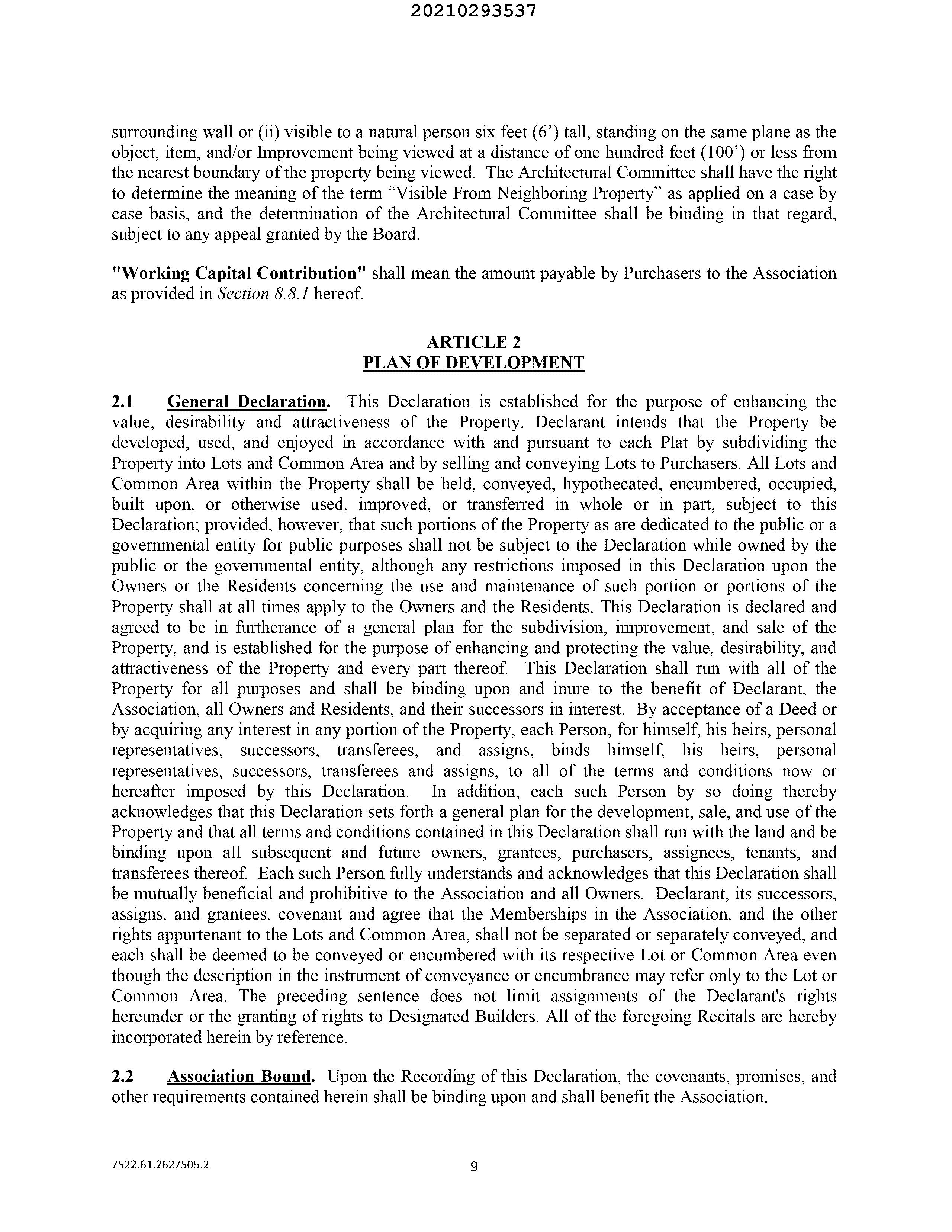 20210293537

surrounding wall or (ii) visible to a natural person six feet (6’) tall, standing on the same plane as the object, item, and/or Improvement being viewed at a distance of one hundred feet (100’) or less from the nearest boundary of the property being viewed. The Architectural Committee shall have the right to determine the meaning of the term “Visible From Neighboring Property” as applied on a case by case basis, and the determination of the Architectural Committee shall be binding in that regard, subject to any appeal granted by the Board.

"Working Capital Contribution" shall mean the amount payable by Purchasers to the Association as provided in Section 8.8.1 hereof.

ARTICLE 2
PLAN OF DEVELOPMENT

2.1 General Declaration. This Declaration is established for the purpose of enhancing the value, desirability and attractiveness of the Property. Declarant intends that the Property be developed, used, and enjoyed in accordance with and pursuant to each Plat by subdividing the Property into Lots and Common Area and by selling and conveying Lots to Purchasers. All Lots and Common Area within the Property shall be held, conveyed, hypothecated, encumbered, occupied, built upon, or otherwise used, improved, or transferred in whole or in part, subject to this Declaration; provided, however, that such portions of the Property as are dedicated to the public or a governmental entity for public purposes shall not be subject to the Declaration while owned by the public or the governmental entity, although any restrictions imposed in this Declaration upon the Owners or the Residents concerning the use and maintenance of such portion or portions of the Property shall at all times apply to the Owners and the Residents. This Declaration is declared and agreed to be in furtherance of a general plan for the subdivision, improvement, and sale of the Property, and is established for the purpose of enhancing and protecting the value, desirability, and attractiveness of the Property and every part thereof. This Declaration shall run with all of the Property for all purposes and shall be binding upon and inure to the benefit of Declarant, the Association, all Owners and Residents, and their successors in interest. By acceptance of a Deed or by acquiring any interest in any portion of the Property, each Person, for himself, his heirs, personal representatives, successors, transferees, and assigns, binds himself, his heirs, personal representatives, successors, transferees and assigns, to all of the terms and conditions now or hereafter imposed by this Declaration. In addition, each such Person by so doing thereby acknowledges that this Declaration sets forth a general plan for the development, sale, and use of the Property and that all terms and conditions contained in this Declaration shall run with the land and be binding upon all subsequent and future owners, grantees, purchasers, assignees, tenants, and transferees thereof. Each such Person fully understands and acknowledges that this Declaration shall be mutually beneficial and prohibitive to the Association and all Owners. Declarant, its successors, assigns, and grantees, covenant and agree that the Memberships in the Association, and the other rights appurtenant to the Lots and Common Area, shall not be separated or separately conveyed, and each shall be deemed to be conveyed or encumbered with its respective Lot or Common Area even though the description in the instrument of conveyance or encumbrance may refer only to the Lot or Common Area. The preceding sentence does not limit assignments of the Declarant's rights hereunder or the granting of rights to Designated Builders. All of the foregoing Recitals are hereby incorporated herein by reference.

2.2 Association Bound. Upon the Recording of this Declaration, the covenants, promises, and other requirements contained herein shall be binding upon and shall benefit the Association.

7522.61.2627505.2 9